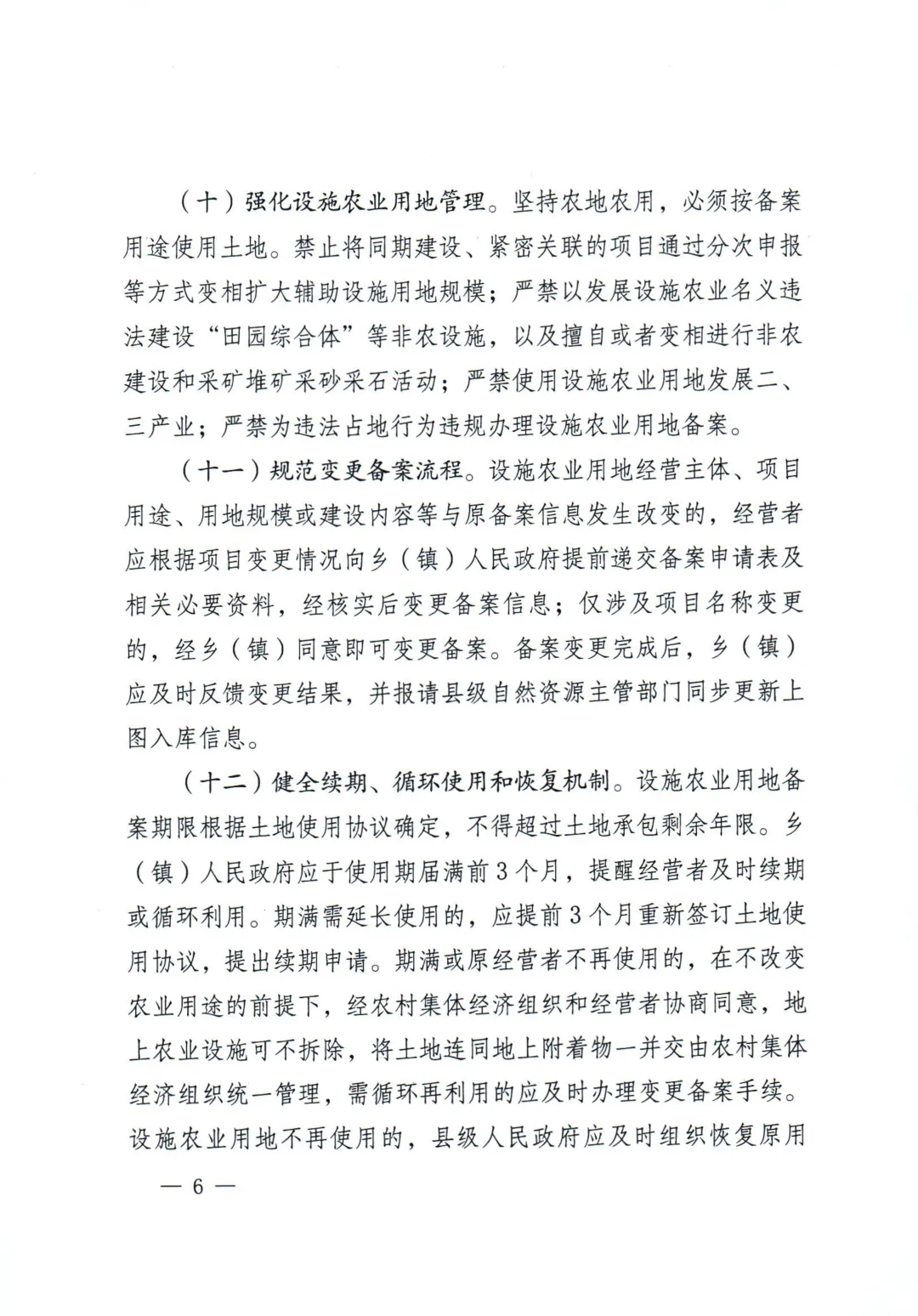 （十）强化设施农业用地管理。坚持农地农用，必须按备案用途使用土地。禁止将同期建设、紧密关联的项目通过分次申报等方式变相扩大辅助设施用地规模；严禁以发展设施农业名义违法建设“田园综合体”等非农设施，以及擅自或者变相进行非农建设和采矿堆矿采砂采石活动；严禁使用设施农业用地发展二、三产业；严禁为违法占地行为违规办理设施农业用地备案。

（十一）规范变更备案流程。设施农业用地经营主体、项目用途、用地规模或建设内容等与原备案信息发生改变的，经营者应根据项目变更情况向乡（镇）人民政府提前递交备案申请表及相关必要资料，经核实后变更备案信息；仅涉及项目名称变更的，经乡（镇）同意即可变更备案。备案变更完成后，乡（镇）应及时反馈变更结果，并报请县级自然资源主管部门同步更新上图入库信息。

（十二）健全续期、循环使用和恢复机制。设施农业用地备案期限根据土地使用协议确定，不得超过土地承包剩余年限。乡（镇）人民政府应于使用期届满前3个月，提醒经营者及时续期或循环利用。期满需延长使用的，应提前3个月重新签订土地使用协议，提出续期申请。期满或原经营者不再使用的，在不改变农业用途的前提下，经农村集体经济组织和经营者协商同意，地上农业设施可不拆除，将土地连同地上附着物一并交由农村集体经济组织统一管理，需循环再利用的应及时办理变更备案手续。设施农业用地不再使用的，县级人民政府应及时组织恢复原用

— 6 —